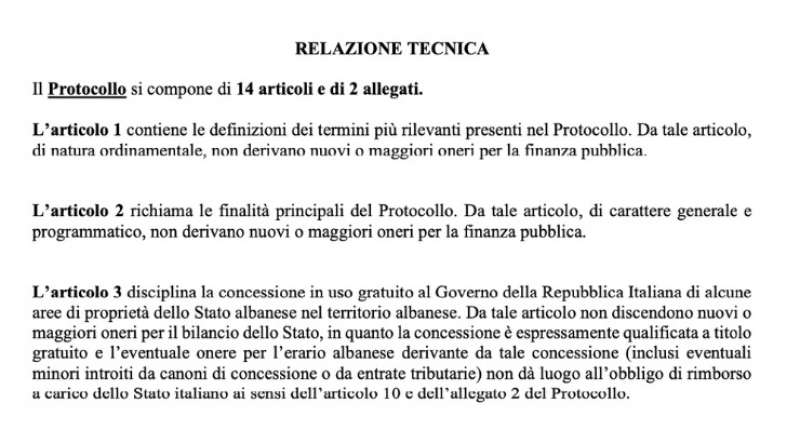 RELAZIONE TECNICA

Il Protocollo si compone di 14 articoli e di 2 allegati.

L'articolo 1 contiene le definizioni dei termini più rilevanti presenti nel Protocollo. Da tale articolo, di natura ordinamentale, non derivano nuovi o maggiori oneri per la finanza pubblica.

L'articolo 2 richiama le finalità principali del Protocollo. Da tale articolo, di carattere generale e programmatico, non derivano nuovi o maggiori oneri per la finanza pubblica.

L'articolo 3 disciplina la concessione in uso gratuito al Governo della Repubblica Italiana di alcune aree di proprietà dello Stato albanese nel territorio albanese. Da tale articolo non discendono nuovi o maggiori oneri per il bilancio dello Stato, in quanto la concessione è espressamente qualificata a titolo gratuito e l'eventuale onere per l'erario albanese derivante da tale concessione (inclusi eventuali minori introiti da canoni di concessione o da entrate tributarie) non dà luogo all'obbligo di rimborso a carico dello Stato italiano ai sensi dell'articolo 10 e dell'allegato 2 del Protocollo.